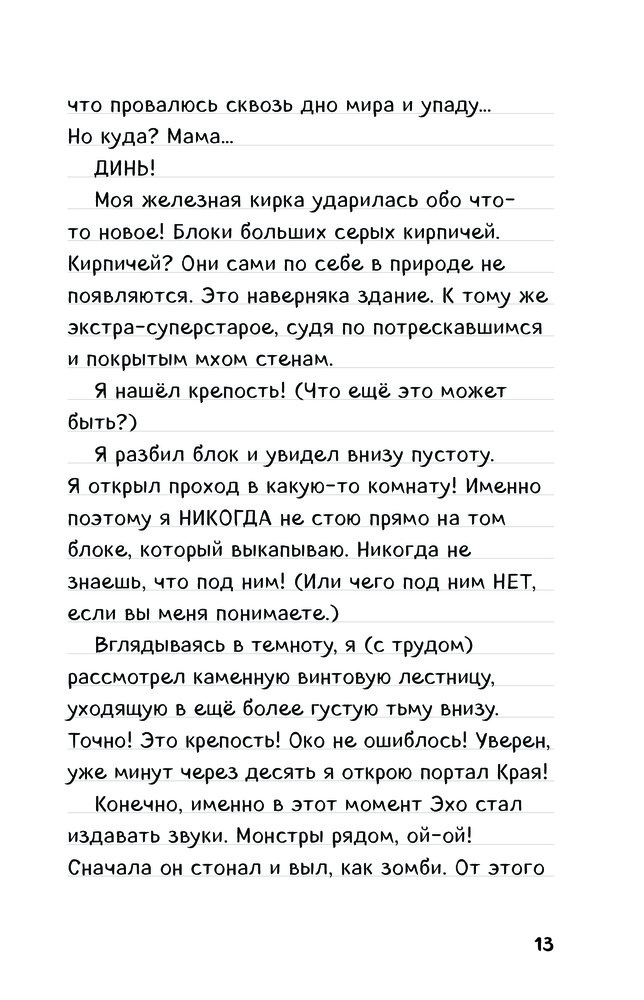 что провалюсь сквозь дно мира и упаду... Но куда? Мама...

ДИНЬ!

Моя железная кирка ударилась обо что-то новое! Блоки больших серых кирпичей. Кирпичей? Они сами по себе в природе не появляются. Это наверняка здание. К тому же экстра-суперстарое, судя по потрескавшимся и покрытым мхом стенам.

Я нашёл крепость! (Что ещё это может быть?)

Я разбил блок и увидел внизу пустоту. Я открыл проход в какую-то комнату! Именно поэтому я НИКОГДА не стою прямо на том блоке, который выкапываю. Никогда не знаешь, что под ним! (Или чего под ним НЕТ, если вы меня понимаете.)

Вглядываясь в темноту, я (с трудом) рассмотрел каменную винтовую лестницу, уходящую в ещё более густую тьму внизу. Точно! Это крепость! Око не ошиблось! Уверен, уже минут через десять я открою портал Края!

Конечно, именно в этот момент Эхо стал издавать звуки. Монстры рядом, ой-ой! Сначала он стонал и выл, как зомби. От этого

13